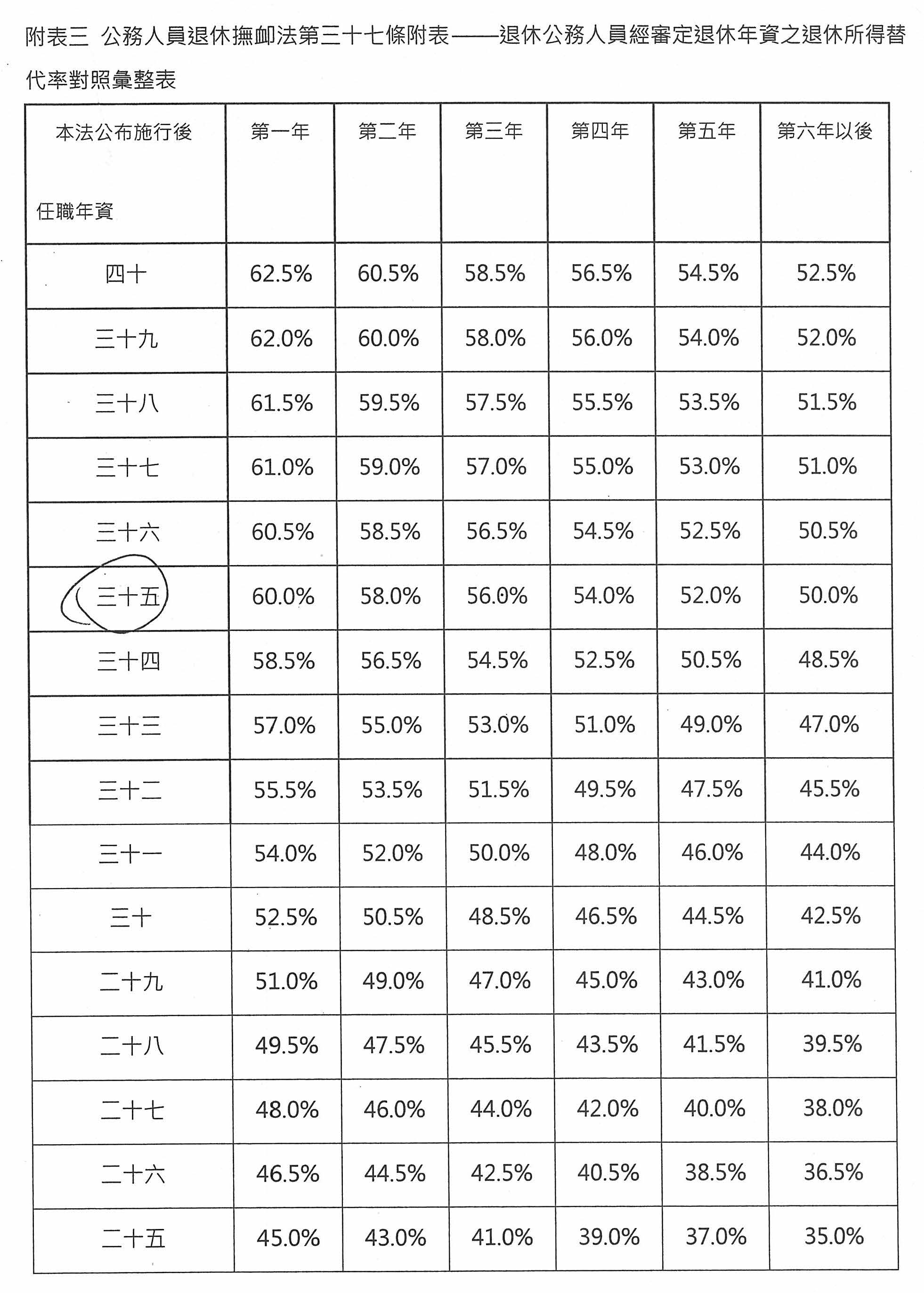 附表三 公務人員退休撫卹法第三十七條附表——退休公務人員經審定退休年資之退休所得替代率對照彙整表

| 本法公布施行後 任職年資 | 第一年 | 第二年 | 第三年 | 第四年 | 第五年 | 第六年以後 |
|---|---|---|---|---|---|---|
| 四十 | 62.5% | 60.5% | 58.5% | 56.5% | 54.5% | 52.5% |
| 三十九 | 62.0% | 60.0% | 58.0% | 56.0% | 54.0% | 52.0% |
| 三十八 | 61.5% | 59.5% | 57.5% | 55.5% | 53.5% | 51.5% |
| 三十七 | 61.0% | 59.0% | 57.0% | 55.0% | 53.0% | 51.0% |
| 三十六 | 60.5% | 58.5% | 56.5% | 54.5% | 52.5% | 50.5% |
| 三十五 | 60.0% | 58.0% | 56.0% | 54.0% | 52.0% | 50.0% |
| 三十四 | 58.5% | 56.5% | 54.5% | 52.5% | 50.5% | 48.5% |
| 三十三 | 57.0% | 55.0% | 53.0% | 51.0% | 49.0% | 47.0% |
| 三十二 | 55.5% | 53.5% | 51.5% | 49.5% | 47.5% | 45.5% |
| 三十一 | 54.0% | 52.0% | 50.0% | 48.0% | 46.0% | 44.0% |
| 三十 | 52.5% | 50.5% | 48.5% | 46.5% | 44.5% | 42.5% |
| 二十九 | 51.0% | 49.0% | 47.0% | 45.0% | 43.0% | 41.0% |
| 二十八 | 49.5% | 47.5% | 45.5% | 43.5% | 41.5% | 39.5% |
| 二十七 | 48.0% | 46.0% | 44.0% | 42.0% | 40.0% | 38.0% |
| 二十六 | 46.5% | 44.5% | 42.5% | 40.5% | 38.5% | 36.5% |
| 二十五 | 45.0% | 43.0% | 41.0% | 39.0% | 37.0% | 35.0% |